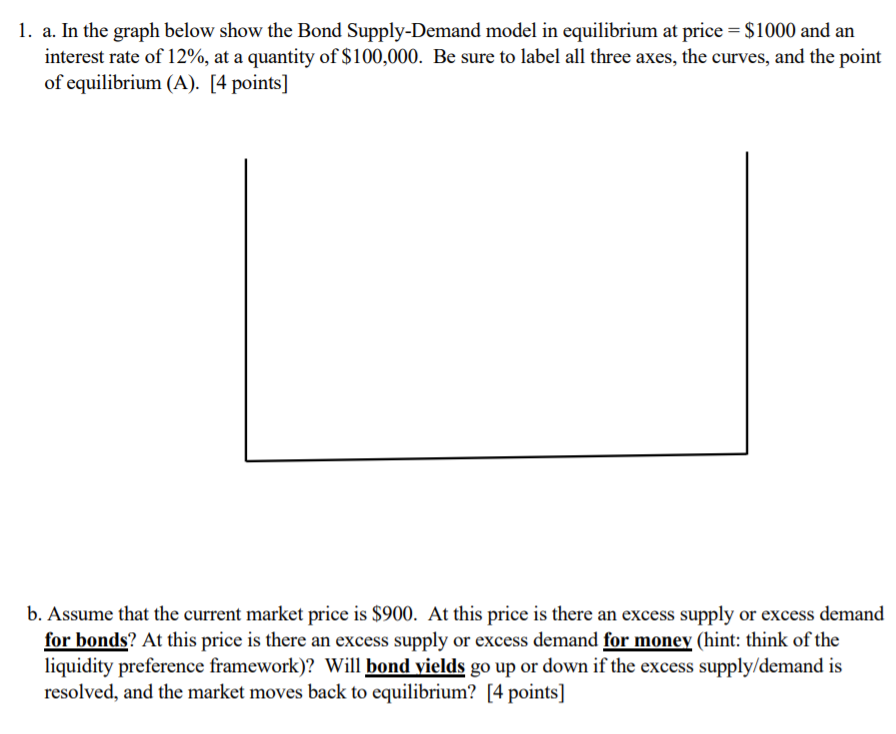 1. a. In the graph below show the Bond Supply-Demand model in equilibrium at price = \$1000 and an interest rate of 12%, at a quantity of \$100,000. Be sure to label all three axes, the curves, and the point of equilibrium (A). [4 points]

b. Assume that the current market price is \$900. At this price is there an excess supply or excess demand for bonds? At this price is there an excess supply or excess demand for money (hint: think of the liquidity preference framework)? Will bond yields go up or down if the excess supply/demand is resolved, and the market moves back to equilibrium? [4 points]